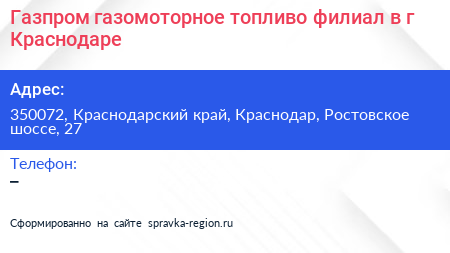 Газпром газомоторное топливо филиал в г Краснодаре

Адрес:

350072, Краснодарский край, Краснодар, Ростовское шоссе, 27

Телефон:

–

Сформированно на сайте spravka-region.ru